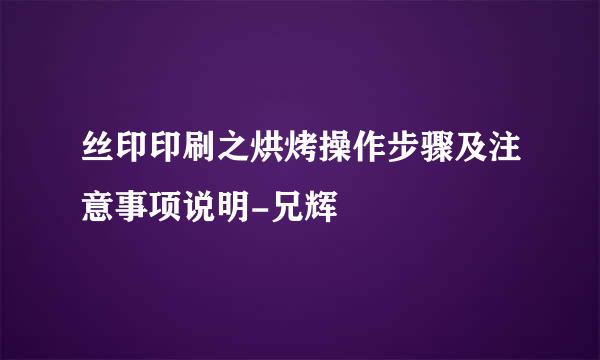 丝印印刷之烘烤操作步骤及注意事项说明-兄辉